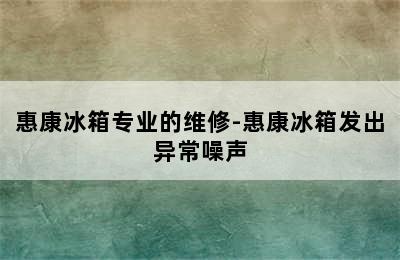 惠康冰箱专业的维修-惠康冰箱发出异常噪声